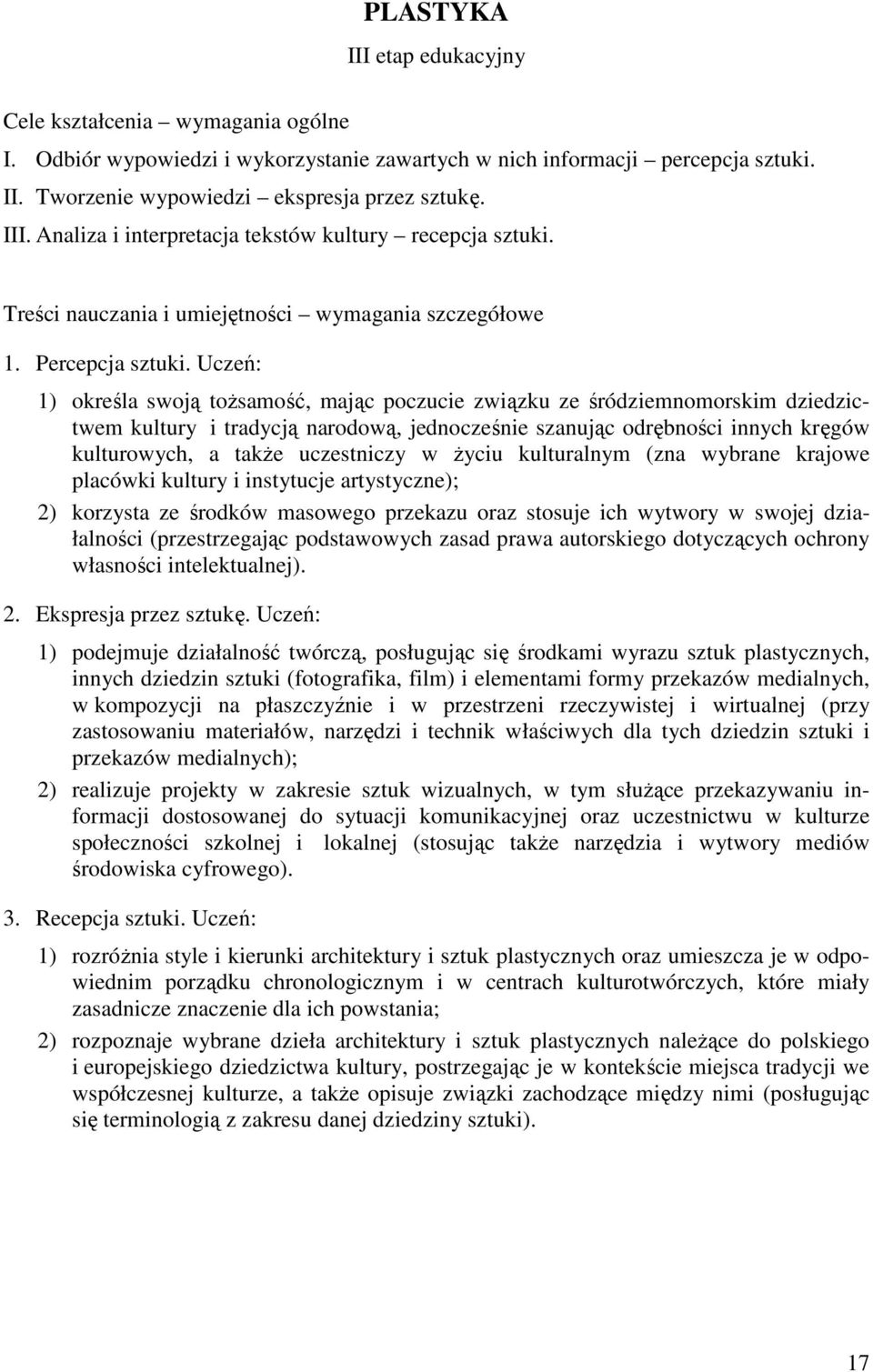 PLASTYKA

III etap edukacyjny

Cele kształcenia – wymagania ogólne

I. Odbiór wypowiedzi i wykorzystanie zawartych w nich informacji – percepcja sztuki.

II. Tworzenie wypowiedzi – ekspresja przez sztukę.

III. Analiza i interpretacja tekstów kultury – recepcja sztuki.

Treści nauczania i umiejętności – wymagania szczegółowe

1. Percepcja sztuki. Uczeń:

1) określa swoją tożsamość, mając poczucie związku ze śródziemnomorskim dziedzictwem kultury i tradycją narodową, jednocześnie szanując odrębności innych kręgów kulturowych, a także uczestniczy w życiu kulturalnym (zna wybrane krajowe placówki kultury i instytucje artystyczne);

2) korzysta ze środków masowego przekazu oraz stosuje ich wytwory w swojej działalności (przestrzegając podstawowych zasad prawa autorskiego dotyczących ochrony własności intelektualnej).

2. Ekspresja przez sztukę. Uczeń:

1) podejmuje działalność twórczą, posługując się środkami wyrazu sztuk plastycznych, innych dziedzin sztuki (fotografika, film) i elementami formy przekazów medialnych, w kompozycji na płaszczyźnie i w przestrzeni rzeczywistej i wirtualnej (przy zastosowaniu materiałów, narzędzi i technik właściwych dla tych dziedzin sztuki i przekazów medialnych);

2) realizuje projekty w zakresie sztuk wizualnych, w tym służące przekazywaniu informacji dostosowanej do sytuacji komunikacyjnej oraz uczestnictwu w kulturze społeczności szkolnej i lokalnej (stosując także narzędzia i wytwory mediów środowiska cyfrowego).

3. Recepcja sztuki. Uczeń:

1) rozróżnia style i kierunki architektury i sztuk plastycznych oraz umieszcza je w odpowiednim porządku chronologicznym i w centrach kulturotwórczych, które miały zasadnicze znaczenie dla ich powstania;

2) rozpoznaje wybrane dzieła architektury i sztuk plastycznych należące do polskiego i europejskiego dziedzictwa kultury, postrzegając je w kontekście miejsca tradycji we współczesnej kulturze, a także opisuje związki zachodzące między nimi (posługując się terminologią z zakresu danej dziedziny sztuki).

17